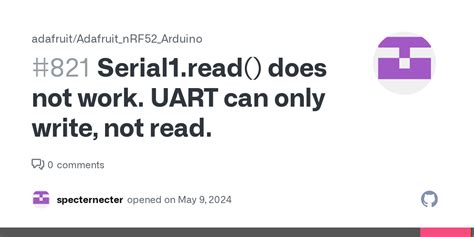 adafruit/Adafruit_nRF52_Arduino

#821 Serial1.read() does not work. UART can only write, not read.

0 comments

specternecter opened on May 9, 2024